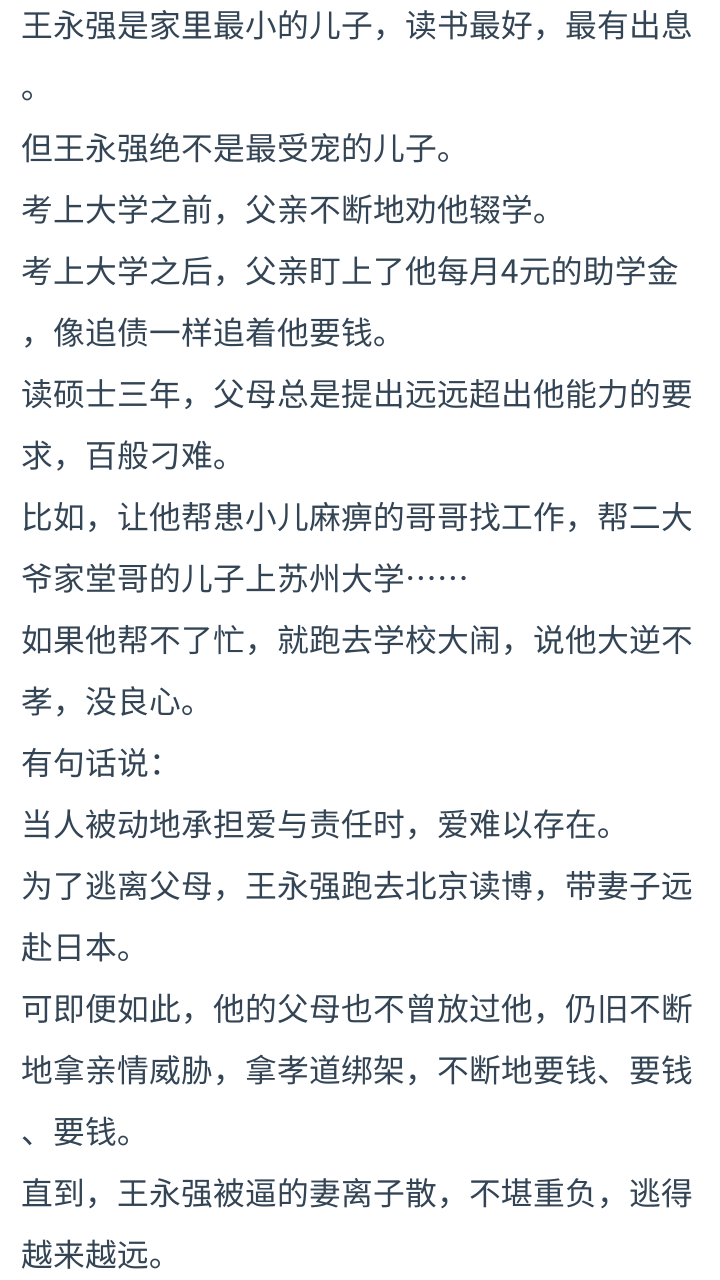 王永强是家里最小的儿子，读书最好，最有出息。
但王永强绝不是最受宠的儿子。
考上大学之前，父亲不断地劝他辍学。
考上大学之后，父亲盯上了他每月4元的助学金，像追债一样追着他要钱。
读硕士三年，父母总是提出远远超出他能力的要求，百般刁难。
比如，让他帮患小儿麻痹的哥哥找工作，帮二大爷家堂哥的儿子上苏州大学……
如果他帮不了忙，就跑去学校大闹，说他大逆不孝，没良心。
有句话说：
当人被动地承担爱与责任时，爱难以存在。
为了逃离父母，王永强跑去北京读博，带妻子远赴日本。
可即便如此，他的父母也不曾放过他，仍旧不断地拿亲情威胁，拿孝道绑架，不断地要钱、要钱、要钱。
直到，王永强被逼的妻离子散，不堪重负，逃得越来越远。